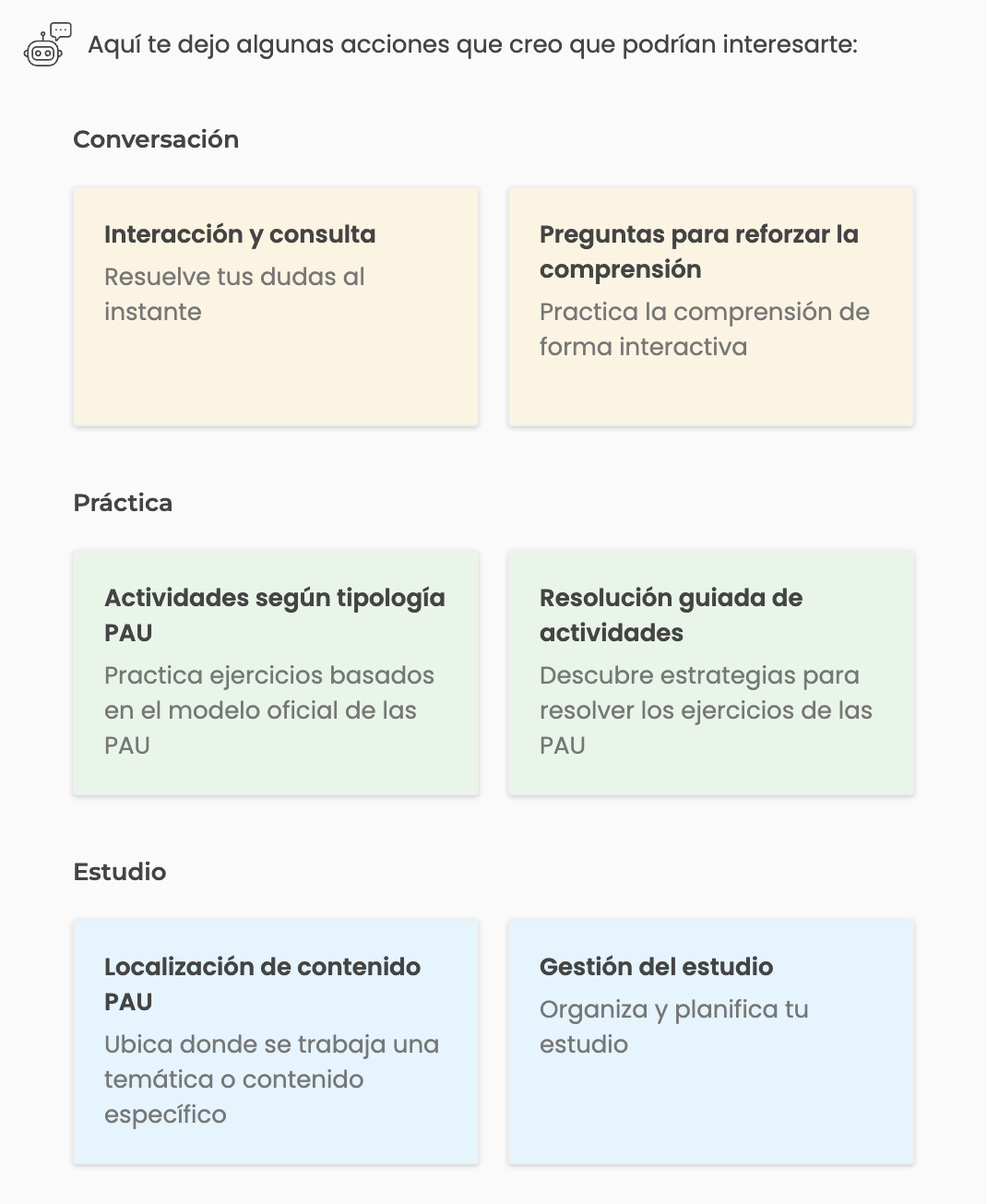 Aquí te dejo algunas acciones que creo que podrían interesarte:

Conversación

Interacción y consulta
Resuelve tus dudas al instante

Preguntas para reforzar la comprensión
Practica la comprensión de forma interactiva

Práctica

Actividades según tipología PAU
Practica ejercicios basados en el modelo oficial de las PAU

Resolución guiada de actividades
Descubre estrategias para resolver los ejercicios de las PAU

Estudio

Localización de contenido PAU
Ubica donde se trabaja una temática o contenido específico

Gestión del estudio
Organiza y planifica tu estudio